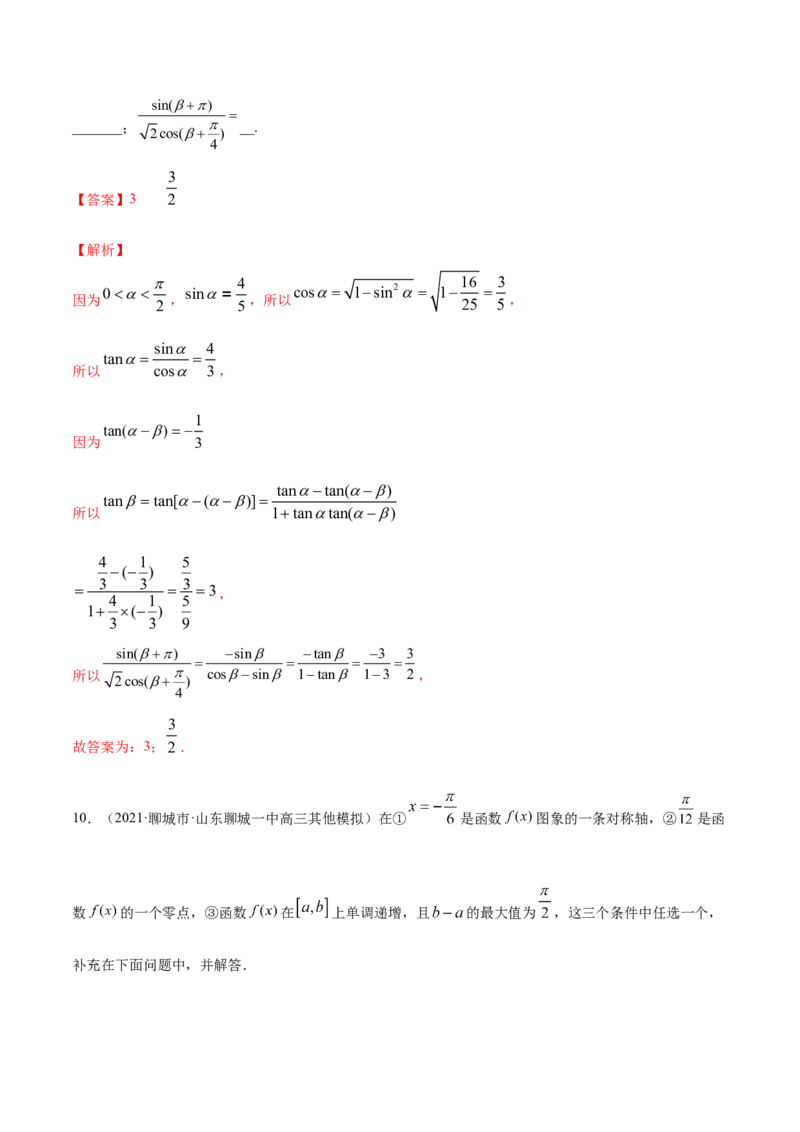 ____；$\frac{\sin(\beta+\pi)}{\sqrt{2}\cos(\beta+\frac{\pi}{4})}=$____.

【答案】3 $\frac{3}{2}$

【解析】

因为$0<\alpha<\frac{\pi}{2}$，$\sin\alpha=\frac{4}{5}$，所以$\cos\alpha=\sqrt{1-\sin^2\alpha}=\sqrt{1-\frac{16}{25}}=\frac{3}{5}$，

所以$\tan\alpha=\frac{\sin\alpha}{\cos\alpha}=\frac{4}{3}$，

因为$\tan(\alpha-\beta)=-\frac{1}{3}$

所以$\tan\beta=\tan[\alpha-(\alpha-\beta)]=\frac{\tan\alpha-\tan(\alpha-\beta)}{1+\tan\alpha\tan(\alpha-\beta)}$

$=\frac{\frac{4}{3}-(-\frac{1}{3})}{1+\frac{4}{3}\times(-\frac{1}{3})}=\frac{\frac{5}{3}}{\frac{5}{9}}=3$，

所以$\frac{\sin(\beta+\pi)}{\sqrt{2}\cos(\beta+\frac{\pi}{4})}=\frac{-\sin\beta}{\cos\beta-\sin\beta}=\frac{-\tan\beta}{1-\tan\beta}=\frac{-3}{1-3}=\frac{3}{2}$，

故答案为：3；$\frac{3}{2}$.

10．（2021·聊城市·山东聊城一中高三其他模拟）在①$x=-\frac{\pi}{6}$是函数$f(x)$图象的一条对称轴，②$\frac{\pi}{12}$是函数$f(x)$的一个零点，③函数$f(x)$在$[a,b]$上单调递增，且$b-a$的最大值为$\frac{\pi}{2}$，这三个条件中任选一个，补充在下面问题中，并解答.